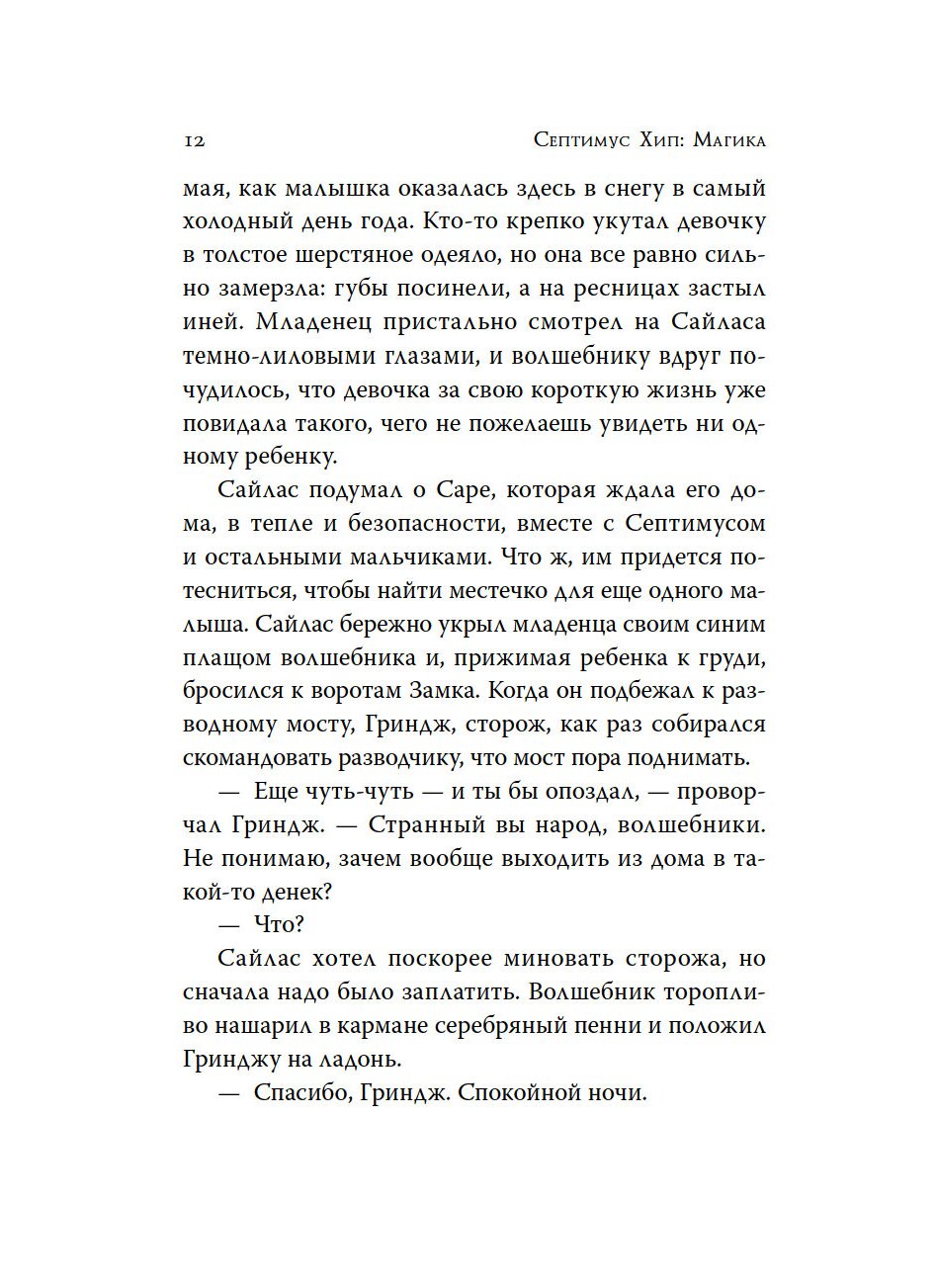 12 Септимус Хип: Магика

мая, как малышка оказалась здесь в снегу в самый холодный день года. Кто-то крепко укутал девочку в толстое шерстяное одеяло, но она все равно сильно замерзла: губы посинели, а на ресницах застыл иней. Младенец пристально смотрел на Сайласа темно-лиловыми глазами, и волшебнику вдруг почудилось, что девочка за свою короткую жизнь уже повидала такого, чего не пожелаешь увидеть ни одному ребенку.

Сайлас подумал о Саре, которая ждала его дома, в тепле и безопасности, вместе с Септимусом и остальными мальчиками. Что ж, им придется потесниться, чтобы найти местечко для еще одного малыша. Сайлас бережно укрыл младенца своим синим плащом волшебника и, прижимая ребенка к груди, бросился к воротам Замка. Когда он подбежал к разводному мосту, Гриндж, сторож, как раз собирался скомандовать разводчику, что мост пора поднимать.

— Еще чуть-чуть — и ты бы опоздал, — проворчал Гриндж. — Странный вы народ, волшебники. Не понимаю, зачем вообще выходить из дома в такой-то денек?

— Что?

Сайлас хотел поскорее миновать сторожа, но сначала надо было заплатить. Волшебник торопливо нашарил в кармане серебряный пенни и положил Гринджу на ладонь.

— Спасибо, Гриндж. Спокойной ночи.